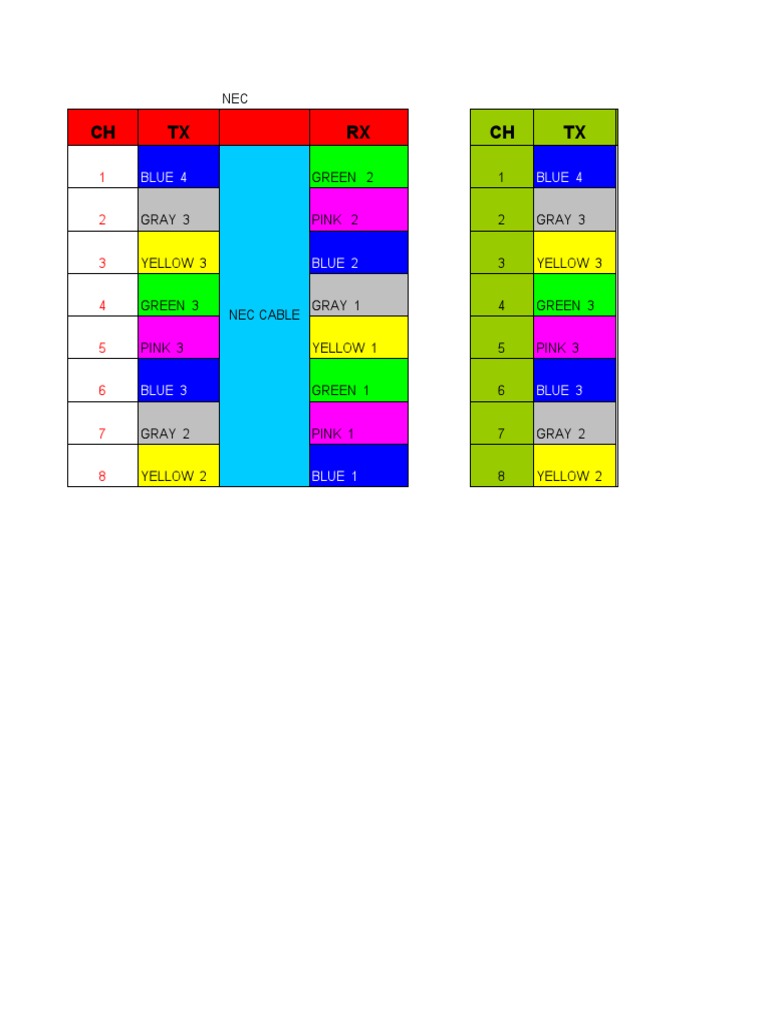 NEC

| CH | TX |  | RX |
|---|---|---|---|
| 1 | BLUE 4 | NEC CABLE | GREEN 2 |
| 2 | GRAY 3 |  | PINK 2 |
| 3 | YELLOW 3 |  | BLUE 2 |
| 4 | GREEN 3 |  | GRAY 1 |
| 5 | PINK 3 |  | YELLOW 1 |
| 6 | BLUE 3 |  | GREEN 1 |
| 7 | GRAY 2 |  | PINK 1 |
| 8 | YELLOW 2 |  | BLUE 1 |

| CH | TX |
|---|---|
| 1 | BLUE 4 |
| 2 | GRAY 3 |
| 3 | YELLOW 3 |
| 4 | GREEN 3 |
| 5 | PINK 3 |
| 6 | BLUE 3 |
| 7 | GRAY 2 |
| 8 | YELLOW 2 |